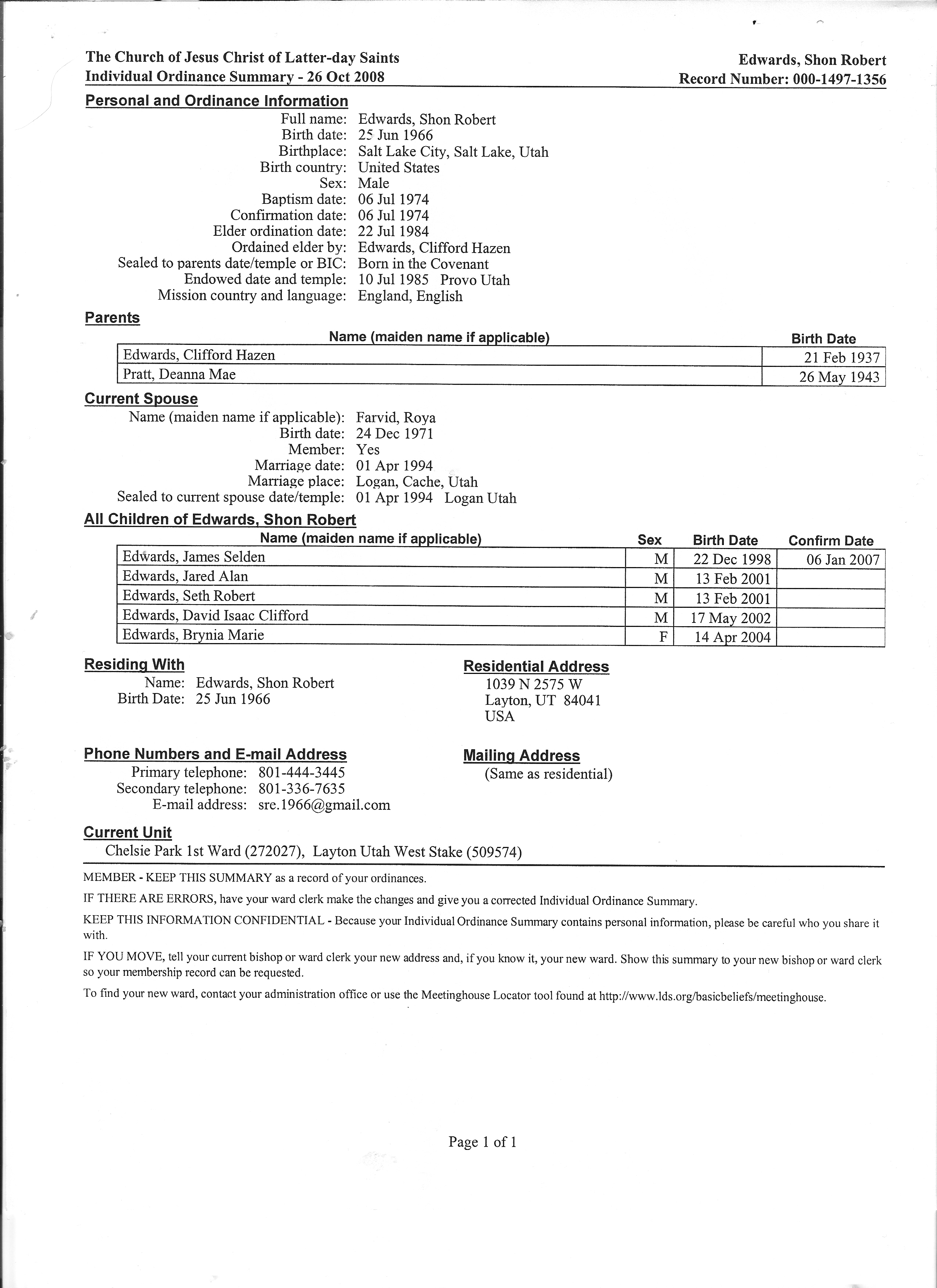 The Church of Jesus Christ of Latter-day Saints
Individual Ordinance Summary - 26 Oct 2008

Edwards, Shon Robert
Record Number: 000-1497-1356

Personal and Ordinance Information

Full name: Edwards, Shon Robert
Birth date: 25 Jun 1966
Birthplace: Salt Lake City, Salt Lake, Utah
Birth country: United States
Sex: Male
Baptism date: 06 Jul 1974
Confirmation date: 06 Jul 1974
Elder ordination date: 22 Jul 1984
Ordained elder by: Edwards, Clifford Hazen
Sealed to parents date/temple or BIC: Born in the Covenant
Endowed date and temple: 10 Jul 1985 Provo Utah
Mission country and language: England, English

Parents

| Name (maiden name if applicable) | Birth Date |
|---|---|
| Edwards, Clifford Hazen | 21 Feb 1937 |
| Pratt, Deanna Mae | 26 May 1943 |

Current Spouse

Name (maiden name if applicable): Farvid, Roya
Birth date: 24 Dec 1971
Member: Yes
Marriage date: 01 Apr 1994
Marriage place: Logan, Cache, Utah
Sealed to current spouse date/temple: 01 Apr 1994 Logan Utah

All Children of Edwards, Shon Robert

| Name (maiden name if applicable) | Sex | Birth Date | Confirm Date |
|---|---|---|---|
| Edwards, James Selden | M | 22 Dec 1998 | 06 Jan 2007 |
| Edwards, Jared Alan | M | 13 Feb 2001 | |
| Edwards, Seth Robert | M | 13 Feb 2001 | |
| Edwards, David Isaac Clifford | M | 17 May 2002 | |
| Edwards, Brynia Marie | F | 14 Apr 2004 | |

Residing With

Name: Edwards, Shon Robert
Birth Date: 25 Jun 1966

Residential Address

1039 N 2575 W
Layton, UT 84041
USA

Phone Numbers and E-mail Address

Primary telephone: 801-444-3445
Secondary telephone: 801-336-7635
E-mail address: sre.1966@gmail.com

Mailing Address

(Same as residential)

Current Unit

Chelsie Park 1st Ward (272027), Layton Utah West Stake (509574)

MEMBER - KEEP THIS SUMMARY as a record of your ordinances.

IF THERE ARE ERRORS, have your ward clerk make the changes and give you a corrected Individual Ordinance Summary.

KEEP THIS INFORMATION CONFIDENTIAL - Because your Individual Ordinance Summary contains personal information, please be careful who you share it with.

IF YOU MOVE, tell your current bishop or ward clerk your new address and, if you know it, your new ward. Show this summary to your new bishop or ward clerk so your membership record can be requested.

To find your new ward, contact your administration office or use the Meetinghouse Locator tool found at http://www.lds.org/basicbeliefs/meetinghouse.

Page 1 of 1